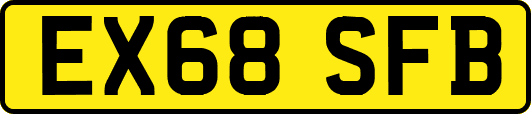 EX68 SFB